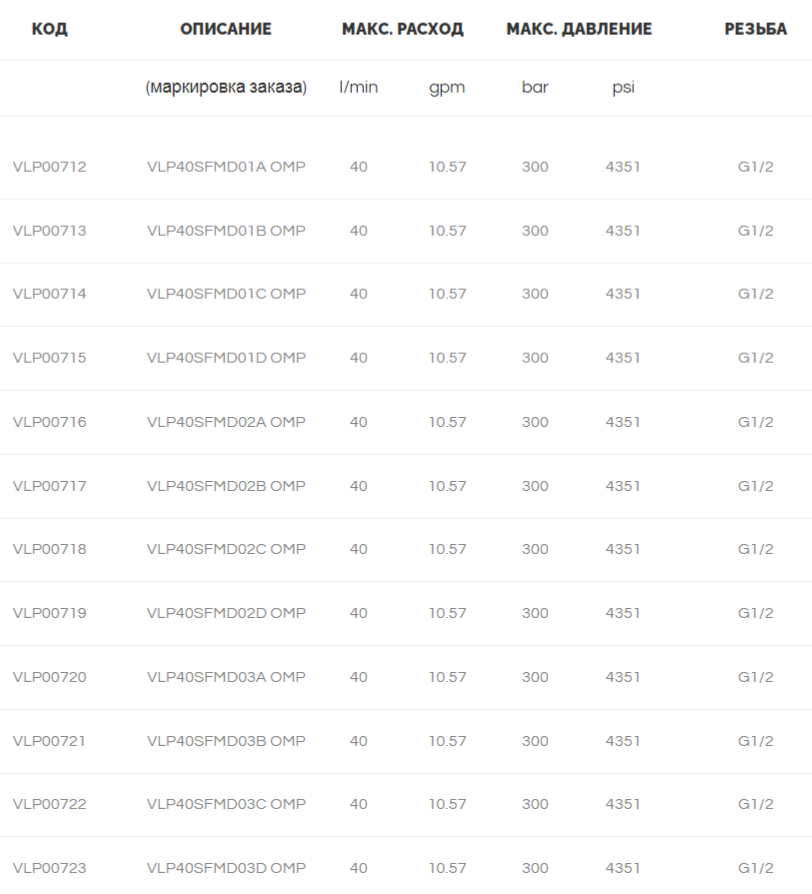 | КОД | ОПИСАНИЕ | МАКС. РАСХОД |  | МАКС. ДАВЛЕНИЕ |  | РЕЗЬБА |
|---|---|---|---|---|---|---|
|  | (маркировка заказа) | l/min | gpm | bar | psi |  |
| VLP00712 | VLP40SFMD01A OMP | 40 | 10.57 | 300 | 4351 | G1/2 |
| VLP00713 | VLP40SFMD01B OMP | 40 | 10.57 | 300 | 4351 | G1/2 |
| VLP00714 | VLP40SFMD01C OMP | 40 | 10.57 | 300 | 4351 | G1/2 |
| VLP00715 | VLP40SFMD01D OMP | 40 | 10.57 | 300 | 4351 | G1/2 |
| VLP00716 | VLP40SFMD02A OMP | 40 | 10.57 | 300 | 4351 | G1/2 |
| VLP00717 | VLP40SFMD02B OMP | 40 | 10.57 | 300 | 4351 | G1/2 |
| VLP00718 | VLP40SFMD02C OMP | 40 | 10.57 | 300 | 4351 | G1/2 |
| VLP00719 | VLP40SFMD02D OMP | 40 | 10.57 | 300 | 4351 | G1/2 |
| VLP00720 | VLP40SFMD03A OMP | 40 | 10.57 | 300 | 4351 | G1/2 |
| VLP00721 | VLP40SFMD03B OMP | 40 | 10.57 | 300 | 4351 | G1/2 |
| VLP00722 | VLP40SFMD03C OMP | 40 | 10.57 | 300 | 4351 | G1/2 |
| VLP00723 | VLP40SFMD03D OMP | 40 | 10.57 | 300 | 4351 | G1/2 |